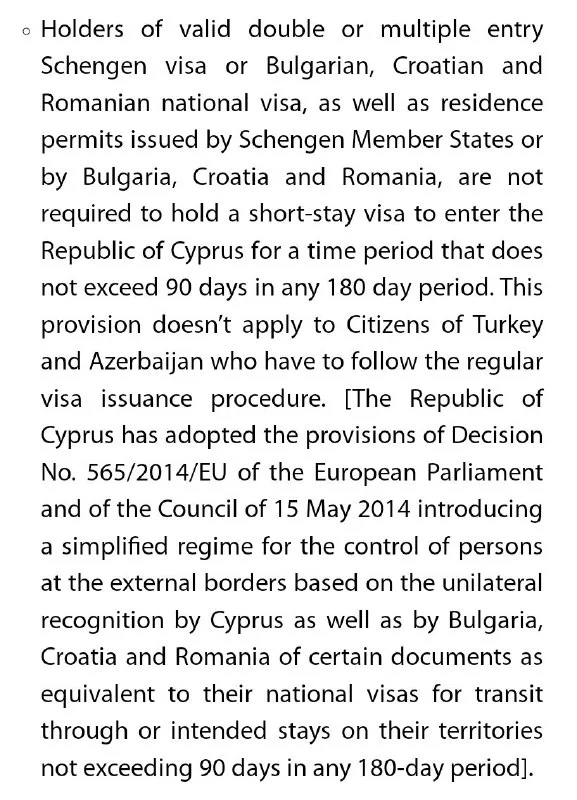 ◦ Holders of valid double or multiple entry Schengen visa or Bulgarian, Croatian and Romanian national visa, as well as residence permits issued by Schengen Member States or by Bulgaria, Croatia and Romania, are not required to hold a short-stay visa to enter the Republic of Cyprus for a time period that does not exceed 90 days in any 180 day period. This provision doesn't apply to Citizens of Turkey and Azerbaijan who have to follow the regular visa issuance procedure. [The Republic of Cyprus has adopted the provisions of Decision No. 565/2014/EU of the European Parliament and of the Council of 15 May 2014 introducing a simplified regime for the control of persons at the external borders based on the unilateral recognition by Cyprus as well as by Bulgaria, Croatia and Romania of certain documents as equivalent to their national visas for transit through or intended stays on their territories not exceeding 90 days in any 180-day period].